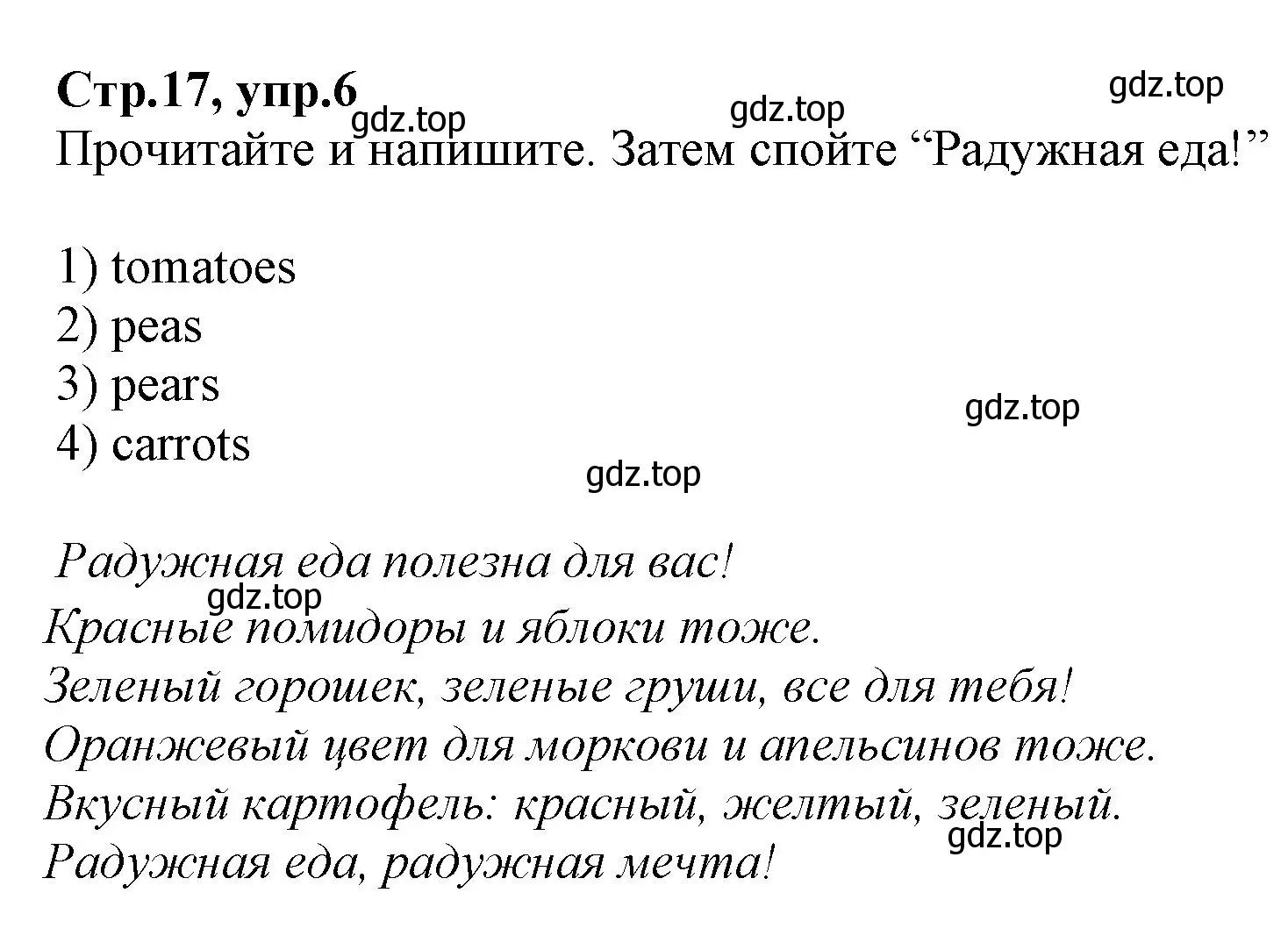 Стр.17, упр.6
gdz.top gdz.top gdz.top
Прочитайте и напишите. Затем спойте “Радужная еда!”

1) tomatoes
2) peas
3) pears
4) carrots
gdz.top
gdz.top

Радужная еда полезна для вас!
gdz.top
Красные помидоры и яблоки тоже.
Зеленый горошек, зеленые груши, все для тебя!
Оранжевый цвет для моркови и апельсинов тоже.
Вкусный картофель: красный, желтый, зеленый.
gdz.top
Радужная еда, радужная мечта!